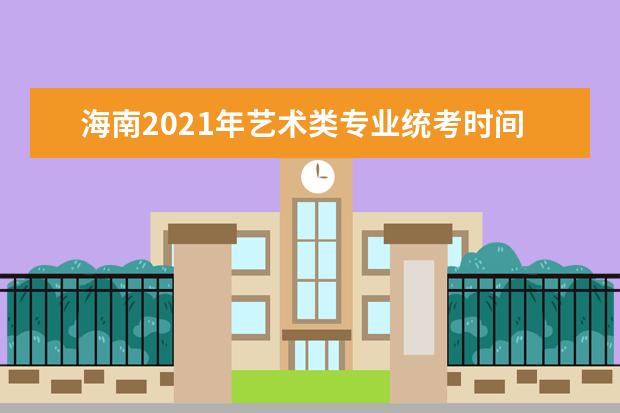 海南2021年艺术类专业统考时间